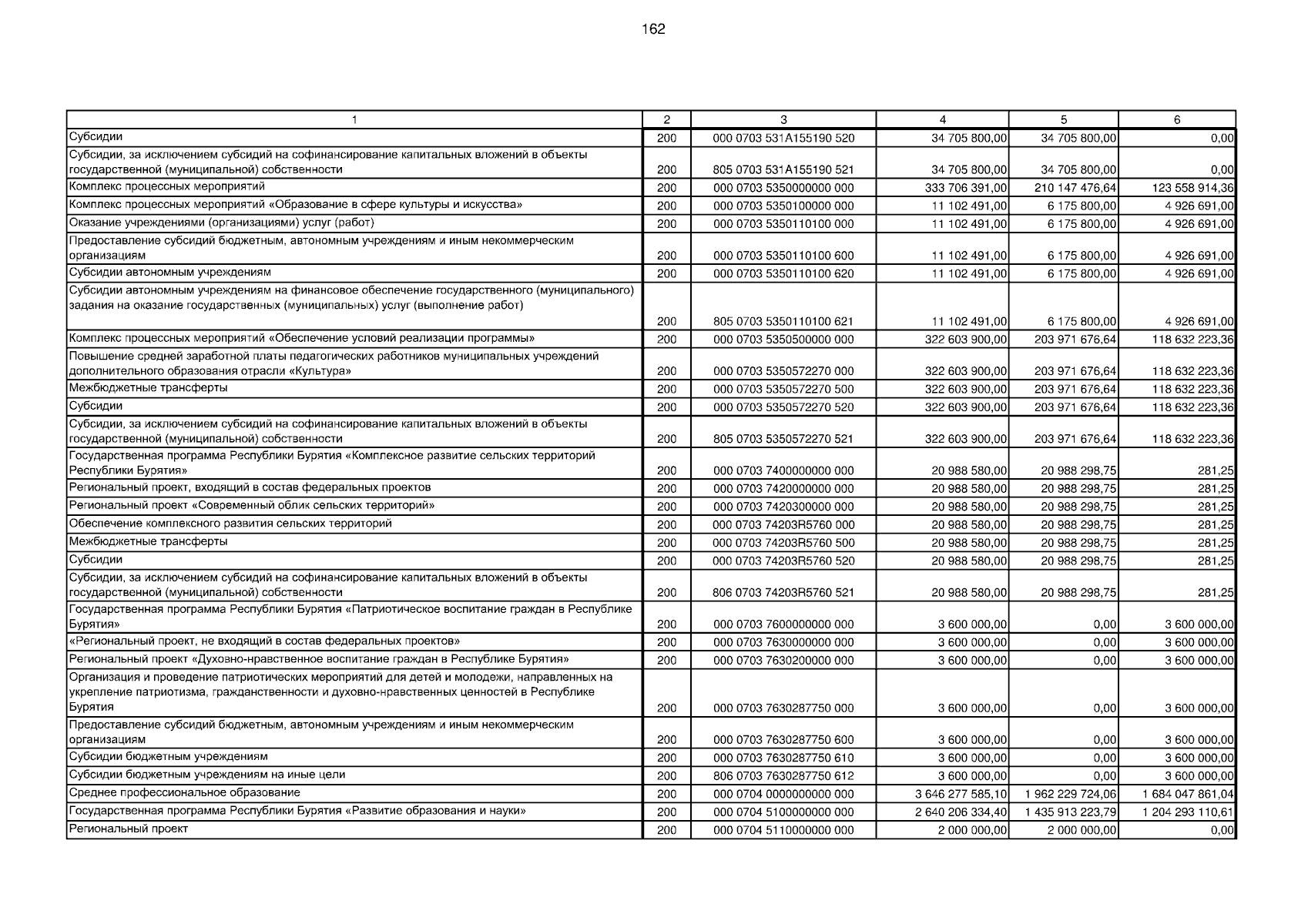 162

| 1 | 2 | 3 | 4 | 5 | 6 |
|---|---|---|---|---|---|
| Субсидии | 200 | 000 0703 531A155190 520 | 34 705 800,00 | 34 705 800,00 | 0,00 |
| Субсидии, за исключением субсидий на софинансирование капитальных вложений в объекты государственной (муниципальной) собственности | 200 | 805 0703 531A155190 521 | 34 705 800,00 | 34 705 800,00 | 0,00 |
| Комплекс процессных мероприятий | 200 | 000 0703 5350000000 000 | 333 706 391,00 | 210 147 476,64 | 123 558 914,36 |
| Комплекс процессных мероприятий «Образование в сфере культуры и искусства» | 200 | 000 0703 5350100000 000 | 11 102 491,00 | 6 175 800,00 | 4 926 691,00 |
| Оказание учреждениями (организациями) услуг (работ) | 200 | 000 0703 5350110100 000 | 11 102 491,00 | 6 175 800,00 | 4 926 691,00 |
| Предоставление субсидий бюджетным, автономным учреждениям и иным некоммерческим организациям | 200 | 000 0703 5350110100 600 | 11 102 491,00 | 6 175 800,00 | 4 926 691,00 |
| Субсидии автономным учреждениям | 200 | 000 0703 5350110100 620 | 11 102 491,00 | 6 175 800,00 | 4 926 691,00 |
| Субсидии автономным учреждениям на финансовое обеспечение государственного (муниципального) задания на оказание государственных (муниципальных) услуг (выполнение работ) | 200 | 805 0703 5350110100 621 | 11 102 491,00 | 6 175 800,00 | 4 926 691,00 |
| Комплекс процессных мероприятий «Обеспечение условий реализации программы» | 200 | 000 0703 5350500000 000 | 322 603 900,00 | 203 971 676,64 | 118 632 223,36 |
| Повышение средней заработной платы педагогических работников муниципальных учреждений дополнительного образования отрасли «Культура» | 200 | 000 0703 5350572270 000 | 322 603 900,00 | 203 971 676,64 | 118 632 223,36 |
| Межбюджетные трансферты | 200 | 000 0703 5350572270 500 | 322 603 900,00 | 203 971 676,64 | 118 632 223,36 |
| Субсидии | 200 | 000 0703 5350572270 520 | 322 603 900,00 | 203 971 676,64 | 118 632 223,36 |
| Субсидии, за исключением субсидий на софинансирование капитальных вложений в объекты государственной (муниципальной) собственности | 200 | 805 0703 5350572270 521 | 322 603 900,00 | 203 971 676,64 | 118 632 223,36 |
| Государственная программа Республики Бурятия «Комплексное развитие сельских территорий Республики Бурятия» | 200 | 000 0703 7400000000 000 | 20 988 580,00 | 20 988 298,75 | 281,25 |
| Региональный проект, входящий в состав федеральных проектов | 200 | 000 0703 7420000000 000 | 20 988 580,00 | 20 988 298,75 | 281,25 |
| Региональный проект «Современный облик сельских территорий» | 200 | 000 0703 7420300000 000 | 20 988 580,00 | 20 988 298,75 | 281,25 |
| Обеспечение комплексного развития сельских территорий | 200 | 000 0703 74203R5760 000 | 20 988 580,00 | 20 988 298,75 | 281,25 |
| Межбюджетные трансферты | 200 | 000 0703 74203R5760 500 | 20 988 580,00 | 20 988 298,75 | 281,25 |
| Субсидии | 200 | 000 0703 74203R5760 520 | 20 988 580,00 | 20 988 298,75 | 281,25 |
| Субсидии, за исключением субсидий на софинансирование капитальных вложений в объекты государственной (муниципальной) собственности | 200 | 806 0703 74203R5760 521 | 20 988 580,00 | 20 988 298,75 | 281,25 |
| Государственная программа Республики Бурятия «Патриотическое воспитание граждан в Республике Бурятия» | 200 | 000 0703 7600000000 000 | 3 600 000,00 | 0,00 | 3 600 000,00 |
| «Региональный проект, не входящий в состав федеральных проектов» | 200 | 000 0703 7630000000 000 | 3 600 000,00 | 0,00 | 3 600 000,00 |
| Региональный проект «Духовно-нравственное воспитание граждан в Республике Бурятия» | 200 | 000 0703 7630200000 000 | 3 600 000,00 | 0,00 | 3 600 000,00 |
| Организация и проведение патриотических мероприятий для детей и молодежи, направленных на укрепление патриотизма, гражданственности и духовно-нравственных ценностей в Республике Бурятия | 200 | 000 0703 7630287750 000 | 3 600 000,00 | 0,00 | 3 600 000,00 |
| Предоставление субсидий бюджетным, автономным учреждениям и иным некоммерческим организациям | 200 | 000 0703 7630287750 600 | 3 600 000,00 | 0,00 | 3 600 000,00 |
| Субсидии бюджетным учреждениям | 200 | 000 0703 7630287750 610 | 3 600 000,00 | 0,00 | 3 600 000,00 |
| Субсидии бюджетным учреждениям на иные цели | 200 | 806 0703 7630287750 612 | 3 600 000,00 | 0,00 | 3 600 000,00 |
| Среднее профессиональное образование | 200 | 000 0704 0000000000 000 | 3 646 277 585,10 | 1 962 229 724,06 | 1 684 047 861,04 |
| Государственная программа Республики Бурятия «Развитие образования и науки» | 200 | 000 0704 5100000000 000 | 2 640 206 334,40 | 1 435 913 223,79 | 1 204 293 110,61 |
| Региональный проект | 200 | 000 0704 5110000000 000 | 2 000 000,00 | 2 000 000,00 | 0,00 |